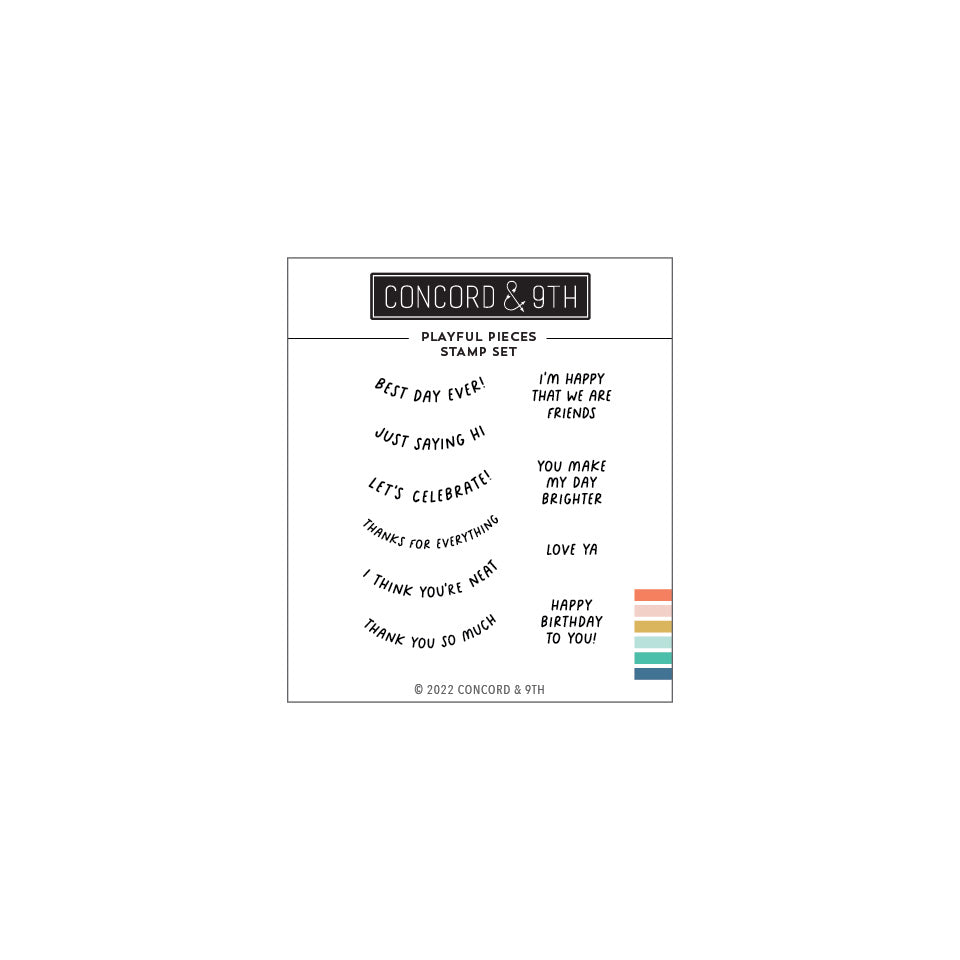 CONCORD & 9TH

PLAYFUL PIECES
STAMP SET

BEST DAY EVER!

JUST SAYING HI

LET'S CELEBRATE!

THANKS FOR EVERYTHING

I THINK YOU'RE NEAT

THANK YOU SO MUCH

I'M HAPPY THAT WE ARE FRIENDS

YOU MAKE MY DAY BRIGHTER

LOVE YA

HAPPY BIRTHDAY TO YOU!

© 2022 CONCORD & 9TH